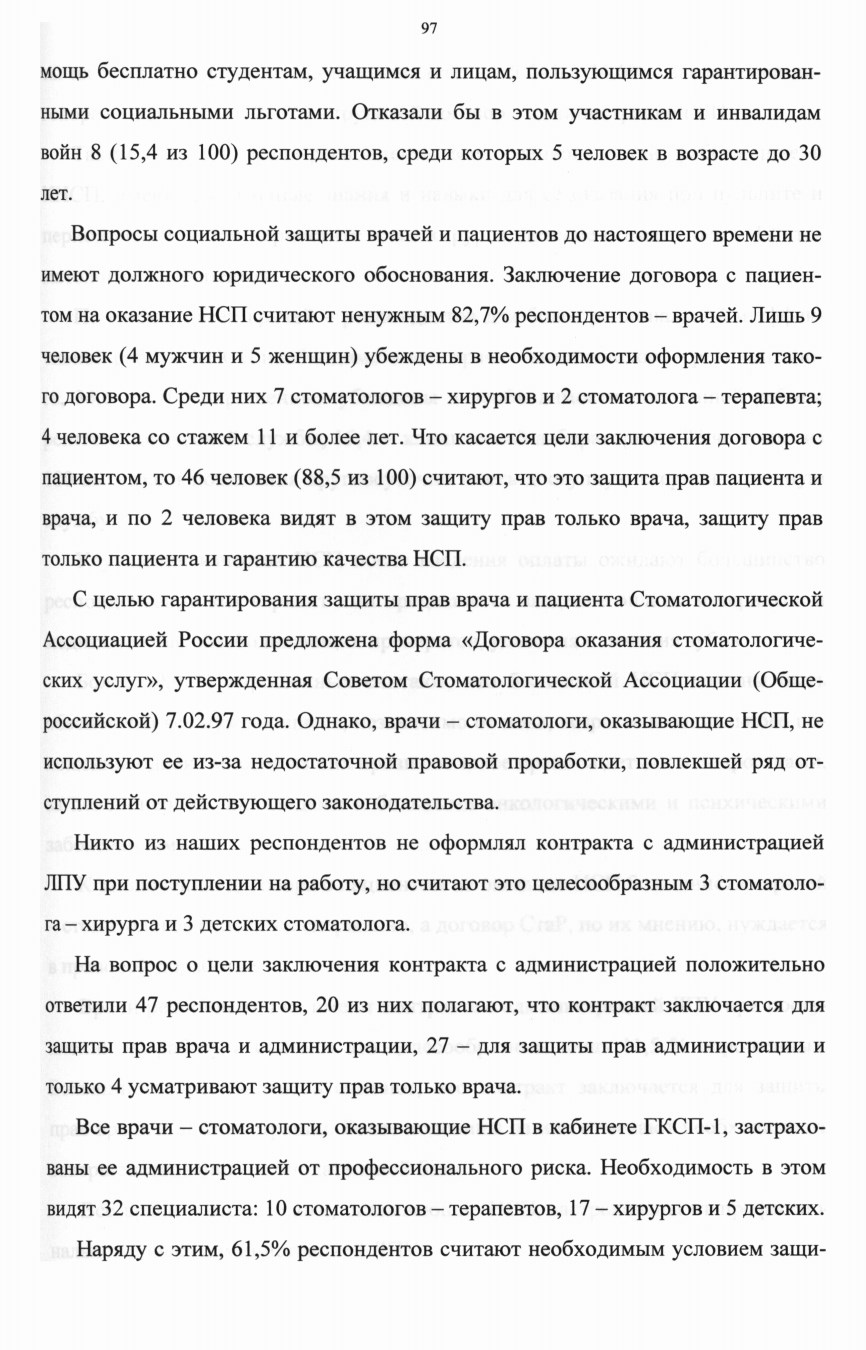 97

мощь бесплатно студентам, учащимся и лицам, пользующимся гарантированными социальными льготами. Отказали бы в этом участникам и инвалидам войн 8 (15,4 из 100) респондентов, среди которых 5 человек в возрасте до 30 лет.

Вопросы социальной защиты врачей и пациентов до настоящего времени не имеют должного юридического обоснования. Заключение договора с пациентом на оказание НСП считают ненужным 82,7% респондентов – врачей. Лишь 9 человек (4 мужчин и 5 женщин) убеждены в необходимости оформления такого договора. Среди них 7 стоматологов – хирургов и 2 стоматолога – терапевта; 4 человека со стажем 11 и более лет. Что касается цели заключения договора с пациентом, то 46 человек (88,5 из 100) считают, что это защита прав пациента и врача, и по 2 человека видят в этом защиту прав только врача, защиту прав только пациента и гарантию качества НСП.

С целью гарантирования защиты прав врача и пациента Стоматологической Ассоциацией России предложена форма «Договора оказания стоматологических услуг», утвержденная Советом Стоматологической Ассоциации (Общероссийской) 7.02.97 года. Однако, врачи – стоматологи, оказывающие НСП, не используют ее из-за недостаточной правовой проработки, повлекшей ряд отступлений от действующего законодательства.

Никто из наших респондентов не оформлял контракта с администрацией ЛПУ при поступлении на работу, но считают это целесообразным 3 стоматолога – хирурга и 3 детских стоматолога.

На вопрос о цели заключения контракта с администрацией положительно ответили 47 респондентов, 20 из них полагают, что контракт заключается для защиты прав врача и администрации, 27 – для защиты прав администрации и только 4 усматривают защиту прав только врача.

Все врачи – стоматологи, оказывающие НСП в кабинете ГКСП-1, застрахованы ее администрацией от профессионального риска. Необходимость в этом видят 32 специалиста: 10 стоматологов – терапевтов, 17 – хирургов и 5 детских.

Наряду с этим, 61,5% респондентов считают необходимым условием защи-